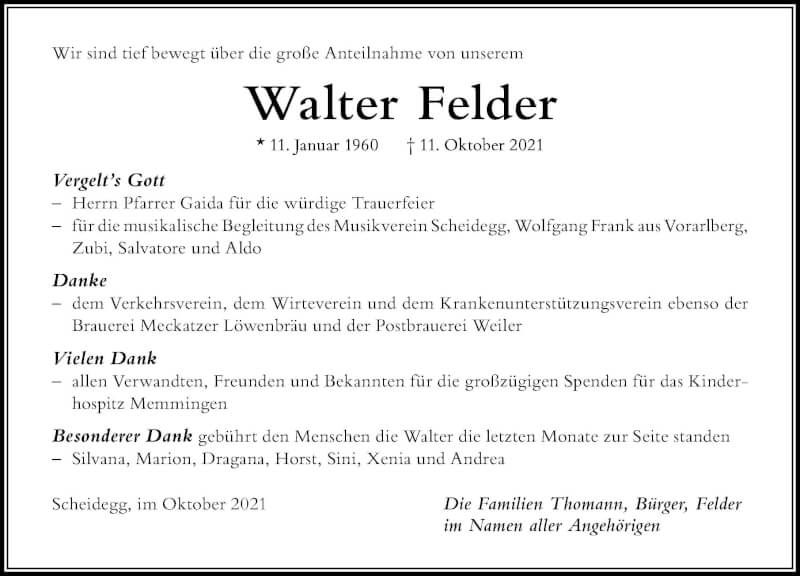 Wir sind tief bewegt über die große Anteilnahme von unserem

Walter Felder

* 11. Januar 1960 † 11. Oktober 2021

Vergelt's Gott
– Herrn Pfarrer Gaida für die würdige Trauerfeier
– für die musikalische Begleitung des Musikverein Scheidegg, Wolfgang Frank aus Vorarlberg, Zubi, Salvatore und Aldo

Danke
– dem Verkehrsverein, dem Wirteverein und dem Krankenunterstützungsverein ebenso der Brauerei Meckatzer Löwenbräu und der Postbrauerei Weiler

Vielen Dank
– allen Verwandten, Freunden und Bekannten für die großzügigen Spenden für das Kinderhospitz Memmingen

Besonderer Dank gebührt den Menschen die Walter die letzten Monate zur Seite standen
– Silvana, Marion, Dragana, Horst, Sini, Xenia und Andrea

Scheidegg, im Oktober 2021

Die Familien Thomann, Bürger, Felder
im Namen aller Angehörigen